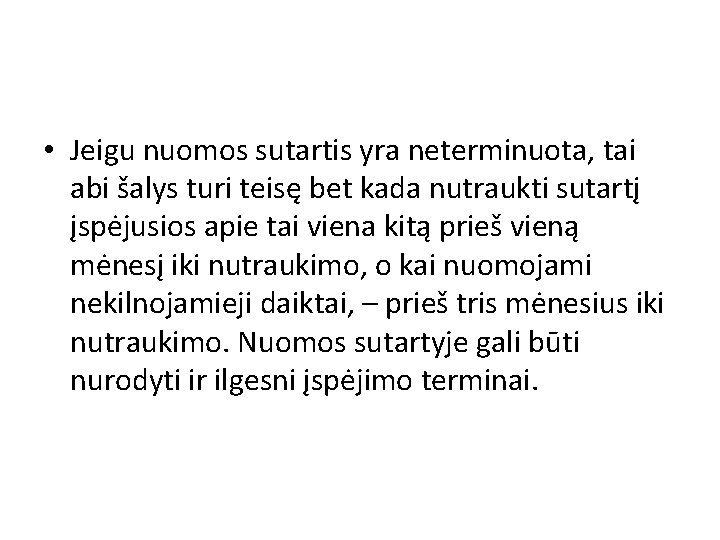 • Jeigu nuomos sutartis yra neterminuota, tai abi šalys turi teisę bet kada nutraukti sutartį įspėjusios apie tai viena kitą prieš vieną mėnesį iki nutraukimo, o kai nuomojami nekilnojamieji daiktai, – prieš tris mėnesius iki nutraukimo. Nuomos sutartyje gali būti nurodyti ir ilgesni įspėjimo terminai.